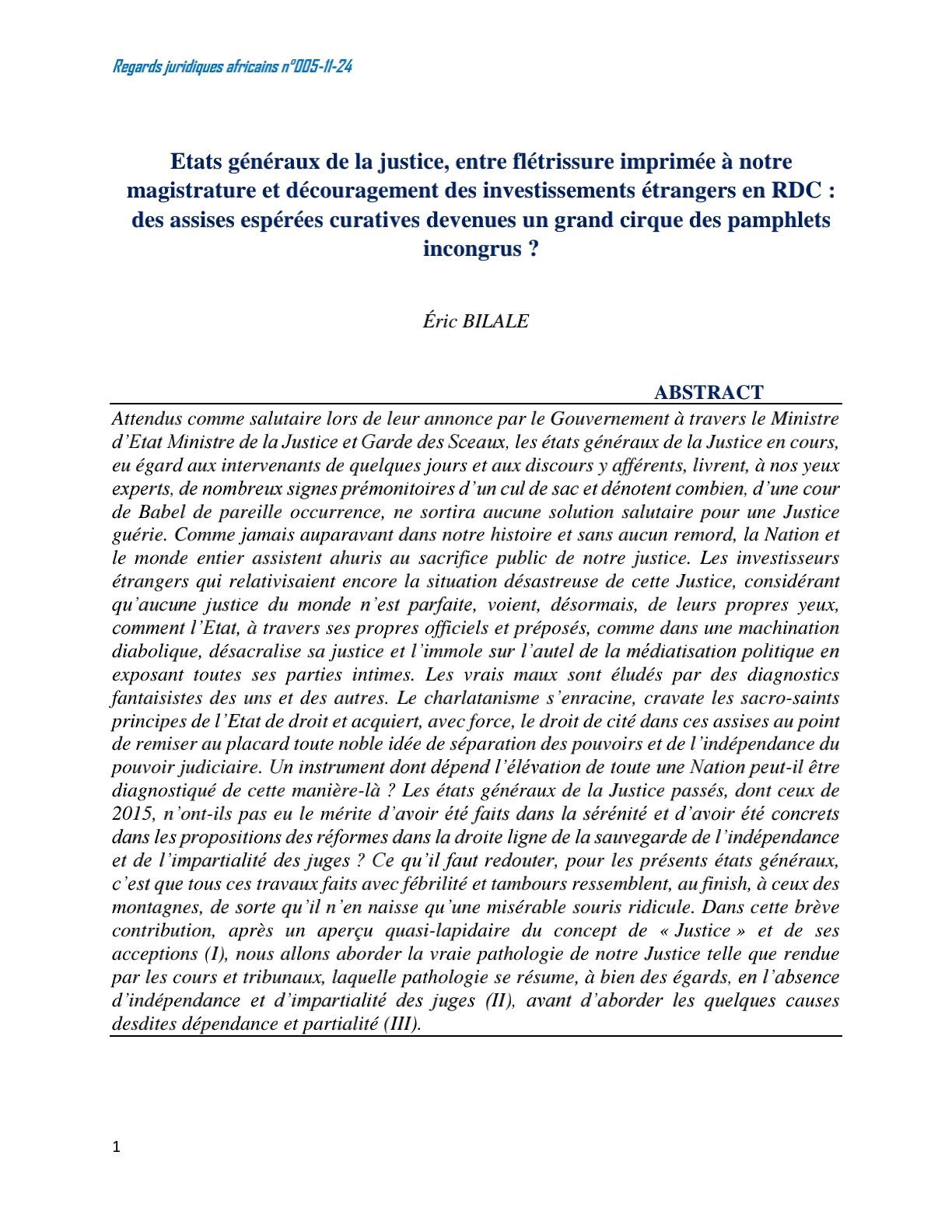 Regards juridiques africains n°005-11-24

Etats généraux de la justice, entre flétrissure imprimée à notre magistrature et découragement des investissements étrangers en RDC : des assises espérées curatives devenues un grand cirque des pamphlets incongrus ?

Éric BILALE

ABSTRACT

Attendus comme salutaire lors de leur annonce par le Gouvernement à travers le Ministre d'Etat Ministre de la Justice et Garde des Sceaux, les états généraux de la Justice en cours, eu égard aux intervenants de quelques jours et aux discours y afférents, livrent, à nos yeux experts, de nombreux signes prémonitoires d'un cul de sac et dénotent combien, d'une cour de Babel de pareille occurrence, ne sortira aucune solution salutaire pour une Justice guérie. Comme jamais auparavant dans notre histoire et sans aucun remord, la Nation et le monde entier assistent ahuris au sacrifice public de notre justice. Les investisseurs étrangers qui relativisaient encore la situation désastreuse de cette Justice, considérant qu'aucune justice du monde n'est parfaite, voient, désormais, de leurs propres yeux, comment l'Etat, à travers ses propres officiels et préposés, comme dans une machination diabolique, désacralise sa justice et l'immole sur l'autel de la médiatisation politique en exposant toutes ses parties intimes. Les vrais maux sont éludés par des diagnostics fantaisistes des uns et des autres. Le charlatanisme s'enracine, cravate les sacro-saints principes de l'Etat de droit et acquiert, avec force, le droit de cité dans ces assises au point de remiser au placard toute noble idée de séparation des pouvoirs et de l'indépendance du pouvoir judiciaire. Un instrument dont dépend l'élévation de toute une Nation peut-il être diagnostiqué de cette manière-là ? Les états généraux de la Justice passés, dont ceux de 2015, n'ont-ils pas eu le mérite d'avoir été faits dans la sérénité et d'avoir été concrets dans les propositions des réformes dans la droite ligne de la sauvegarde de l'indépendance et de l'impartialité des juges ? Ce qu'il faut redouter, pour les présents états généraux, c'est que tous ces travaux faits avec fébrilité et tambours ressemblent, au finish, à ceux des montagnes, de sorte qu'il n'en naisse qu'une misérable souris ridicule. Dans cette brève contribution, après un aperçu quasi-lapidaire du concept de « Justice » et de ses acceptions (I), nous allons aborder la vraie pathologie de notre Justice telle que rendue par les cours et tribunaux, laquelle pathologie se résume, à bien des égards, en l'absence d'indépendance et d'impartialité des juges (II), avant d'aborder les quelques causes desdites dépendance et partialité (III).

1